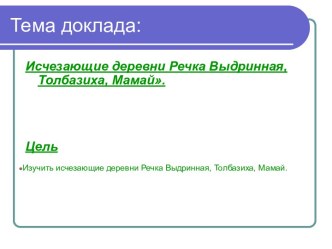 Тема доклада:

Исчезающие деревни Речка Выдринная, Толбазиха, Мамай».

Цель

•Изучить исчезающие деревни Речка Выдринная, Толбазиха, Мамай.